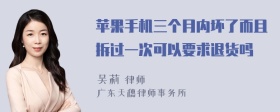 苹果手机三个月内坏了而且拆过一次可以要求退货吗

吴莉 律师
广东天穗律师事务所